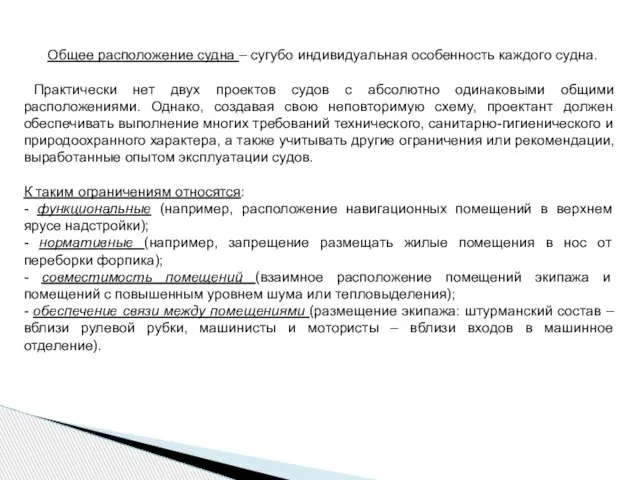 Общее расположение судна – сугубо индивидуальная особенность каждого судна.

Практически нет двух проектов судов с абсолютно одинаковыми общими расположениями. Однако, создавая свою неповторимую схему, проектант должен обеспечивать выполнение многих требований технического, санитарно-гигиенического и природоохранного характера, а также учитывать другие ограничения или рекомендации, выработанные опытом эксплуатации судов.

К таким ограничениям относятся:
- функциональные (например, расположение навигационных помещений в верхнем ярусе надстройки);
- нормативные (например, запрещение размещать жилые помещения в нос от переборки форпика);
- совместимость помещений (взаимное расположение помещений экипажа и помещений с повышенным уровнем шума или тепловыделения);
- обеспечение связи между помещениями (размещение экипажа: штурманский состав – вблизи рулевой рубки, машинисты и мотористы – вблизи входов в машинное отделение).